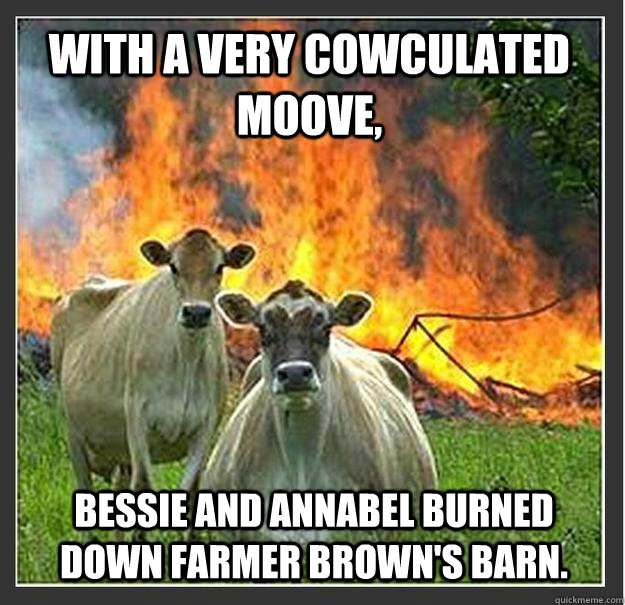 WITH A VERY COWCULATED MOOVE,

BESSIE AND ANNABEL BURNED DOWN FARMER BROWN'S BARN.

quickmeme.com